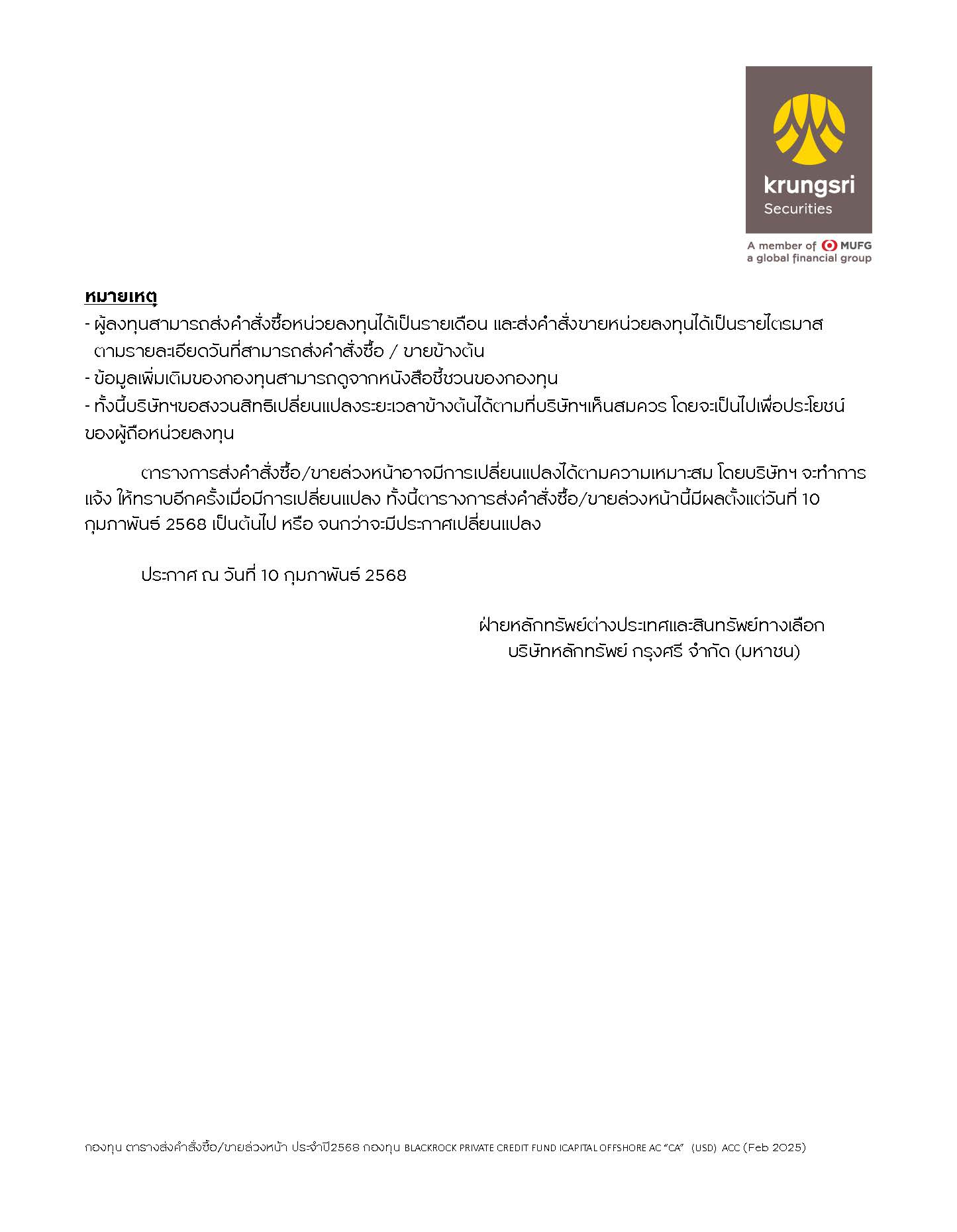 krungsri Securities

A member of MUFG a global financial group

หมายเหตุ

- ผู้ลงทุนสามารถส่งคำสั่งซื้อหน่วยลงทุนได้เป็นรายเดือน และส่งคำสั่งขายหน่วยลงทุนได้เป็นรายไตรมาส ตามรายละเอียดวันที่สามารถส่งคำสั่งซื้อ / ขายข้างต้น

- ข้อมูลเพิ่มเติมของกองทุนสามารถดูจากหนังสือชี้ชวนของกองทุน

- ทั้งนี้บริษัทฯขอสงวนสิทธิเปลี่ยนแปลงระยะเวลาข้างต้นได้ตามที่บริษัทฯเห็นสมควร โดยจะเป็นไปเพื่อประโยชน์ของผู้ถือหน่วยลงทุน

ตารางการส่งคำสั่งซื้อ/ขายล่วงหน้าอาจมีการเปลี่ยนแปลงได้ตามความเหมาะสม โดยบริษัทฯ จะทำการแจ้ง ให้ทราบอีกครั้งเมื่อมีการเปลี่ยนแปลง ทั้งนี้ตารางการส่งคำสั่งซื้อ/ขายล่วงหน้านี้มีผลตั้งแต่วันที่ 10 กุมภาพันธ์ 2568 เป็นต้นไป หรือ จนกว่าจะมีประกาศเปลี่ยนแปลง

ประกาศ ณ วันที่ 10 กุมภาพันธ์ 2568

ฝ่ายหลักทรัพย์ต่างประเทศและสินทรัพย์ทางเลือก
บริษัทหลักทรัพย์ กรุงศรี จำกัด (มหาชน)

กองทุน ตารางส่งคำสั่งซื้อ/ขายล่วงหน้า ประจำปี2568 กองทุน BLACKROCK PRIVATE CREDIT FUND ICAPITAL OFFSHORE AC "CA" (USD) ACC (Feb 2025)